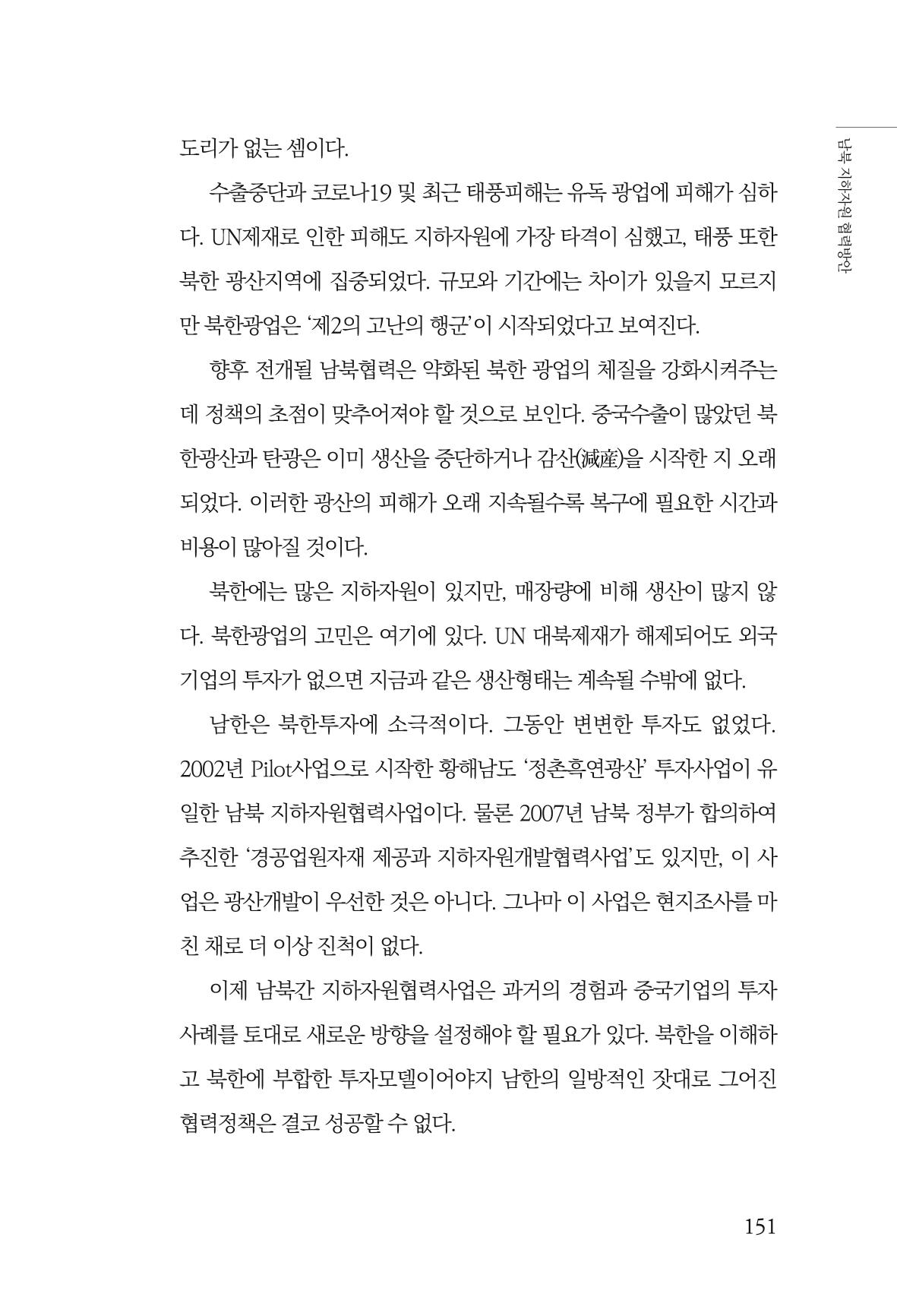 남북 지하자원 협력방안

도리가 없는 셈이다.

수출중단과 코로나19 및 최근 태풍피해는 유독 광업에 피해가 심하다. UN제재로 인한 피해도 지하자원에 가장 타격이 심했고, 태풍 또한 북한 광산지역에 집중되었다. 규모와 기간에는 차이가 있을지 모르지만 북한광업은 '제2의 고난의 행군'이 시작되었다고 보여진다.

향후 전개될 남북협력은 약화된 북한 광업의 체질을 강화시켜주는데 정책의 초점이 맞추어져야 할 것으로 보인다. 중국수출이 많았던 북한광산과 탄광은 이미 생산을 중단하거나 감산(減産)을 시작한 지 오래되었다. 이러한 광산의 피해가 오래 지속될수록 복구에 필요한 시간과 비용이 많아질 것이다.

북한에는 많은 지하자원이 있지만, 매장량에 비해 생산이 많지 않다. 북한광업의 고민은 여기에 있다. UN 대북제재가 해제되어도 외국기업의 투자가 없으면 지금과 같은 생산형태는 계속될 수밖에 없다.

남한은 북한투자에 소극적이다. 그동안 변변한 투자도 없었다. 2002년 Pilot사업으로 시작한 황해남도 '정촌흑연광산' 투자사업이 유일한 남북 지하자원협력사업이다. 물론 2007년 남북 정부가 합의하여 추진한 '경공업원자재 제공과 지하자원개발협력사업'도 있지만, 이 사업은 광산개발이 우선한 것은 아니다. 그나마 이 사업은 현지조사를 마친 채로 더 이상 진척이 없다.

이제 남북간 지하자원협력사업은 과거의 경험과 중국기업의 투자사례를 토대로 새로운 방향을 설정해야 할 필요가 있다. 북한을 이해하고 북한에 부합한 투자모델이어야지 남한의 일방적인 잣대로 그어진 협력정책은 결코 성공할 수 없다.

151